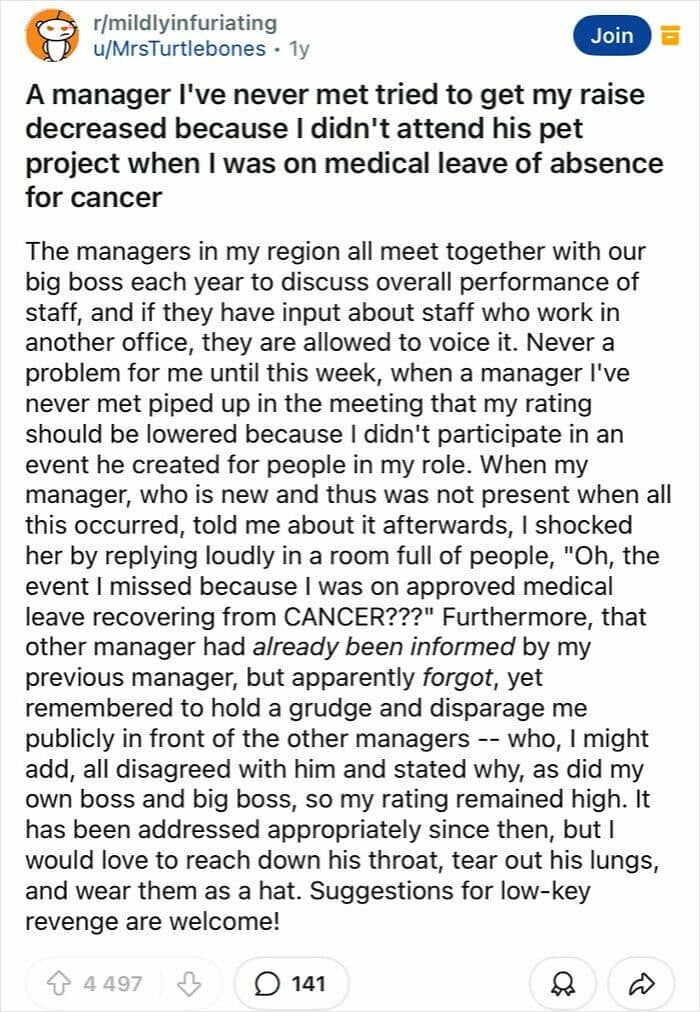 r/mildlyinfuriating
u/MrsTurtlebones • 1y

Join

A manager I've never met tried to get my raise decreased because I didn't attend his pet project when I was on medical leave of absence for cancer

The managers in my region all meet together with our big boss each year to discuss overall performance of staff, and if they have input about staff who work in another office, they are allowed to voice it. Never a problem for me until this week, when a manager I've never met piped up in the meeting that my rating should be lowered because I didn't participate in an event he created for people in my role. When my manager, who is new and thus was not present when all this occurred, told me about it afterwards, I shocked her by replying loudly in a room full of people, "Oh, the event I missed because I was on approved medical leave recovering from CANCER???" Furthermore, that other manager had already been informed by my previous manager, but apparently forgot, yet remembered to hold a grudge and disparage me publicly in front of the other managers -- who, I might add, all disagreed with him and stated why, as did my own boss and big boss, so my rating remained high. It has been addressed appropriately since then, but I would love to reach down his throat, tear out his lungs, and wear them as a hat. Suggestions for low-key revenge are welcome!

4 497

141